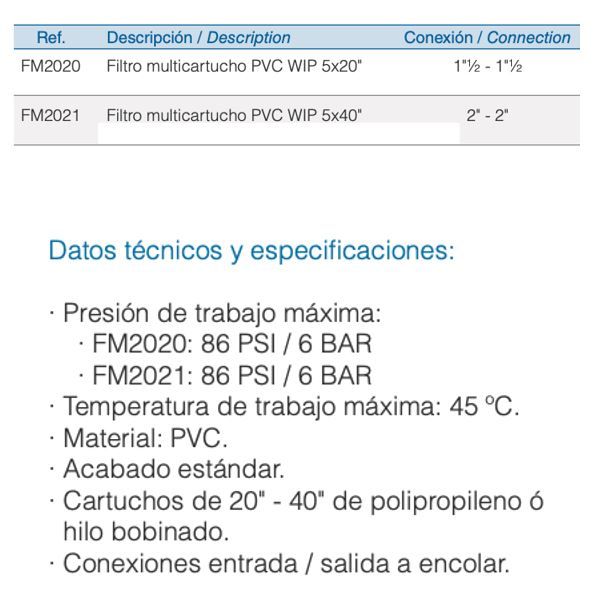 | Ref. | Descripción / Description | Conexión / Connection |
|---|---|---|
| FM2020 | Filtro multicartucho PVC WIP 5x20" | 1"½ - 1"½ |
| FM2021 | Filtro multicartucho PVC WIP 5x40" | 2" - 2" |

Datos técnicos y especificaciones:

· Presión de trabajo máxima:
· FM2020: 86 PSI / 6 BAR
· FM2021: 86 PSI / 6 BAR
· Temperatura de trabajo máxima: 45 ºC.
· Material: PVC.
· Acabado estándar.
· Cartuchos de 20" - 40" de polipropileno ó hilo bobinado.
· Conexiones entrada / salida a encolar.